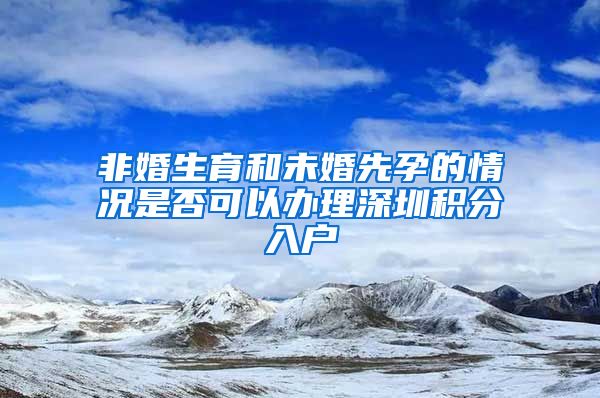 非婚生育和未婚先孕的情况是否可以办理深圳积分入户